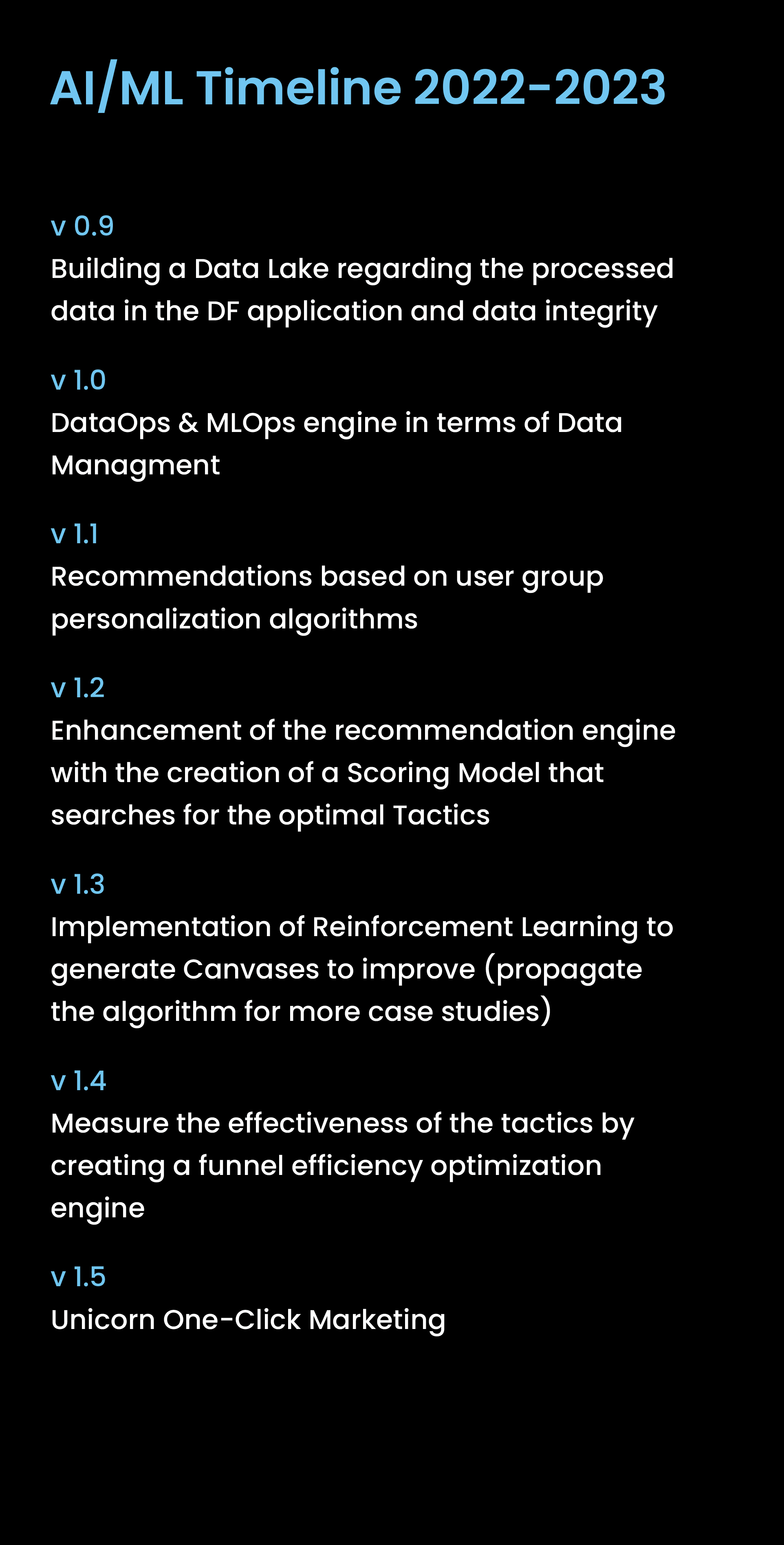 AI/ML Timeline 2022-2023

v 0.9
Building a Data Lake regarding the processed data in the DF application and data integrity

v 1.0
DataOps & MLOps engine in terms of Data Managment

v 1.1
Recommendations based on user group personalization algorithms

v 1.2
Enhancement of the recommendation engine with the creation of a Scoring Model that searches for the optimal Tactics

v 1.3
Implementation of Reinforcement Learning to generate Canvases to improve (propagate the algorithm for more case studies)

v 1.4
Measure the effectiveness of the tactics by creating a funnel efficiency optimization engine

v 1.5
Unicorn One-Click Marketing